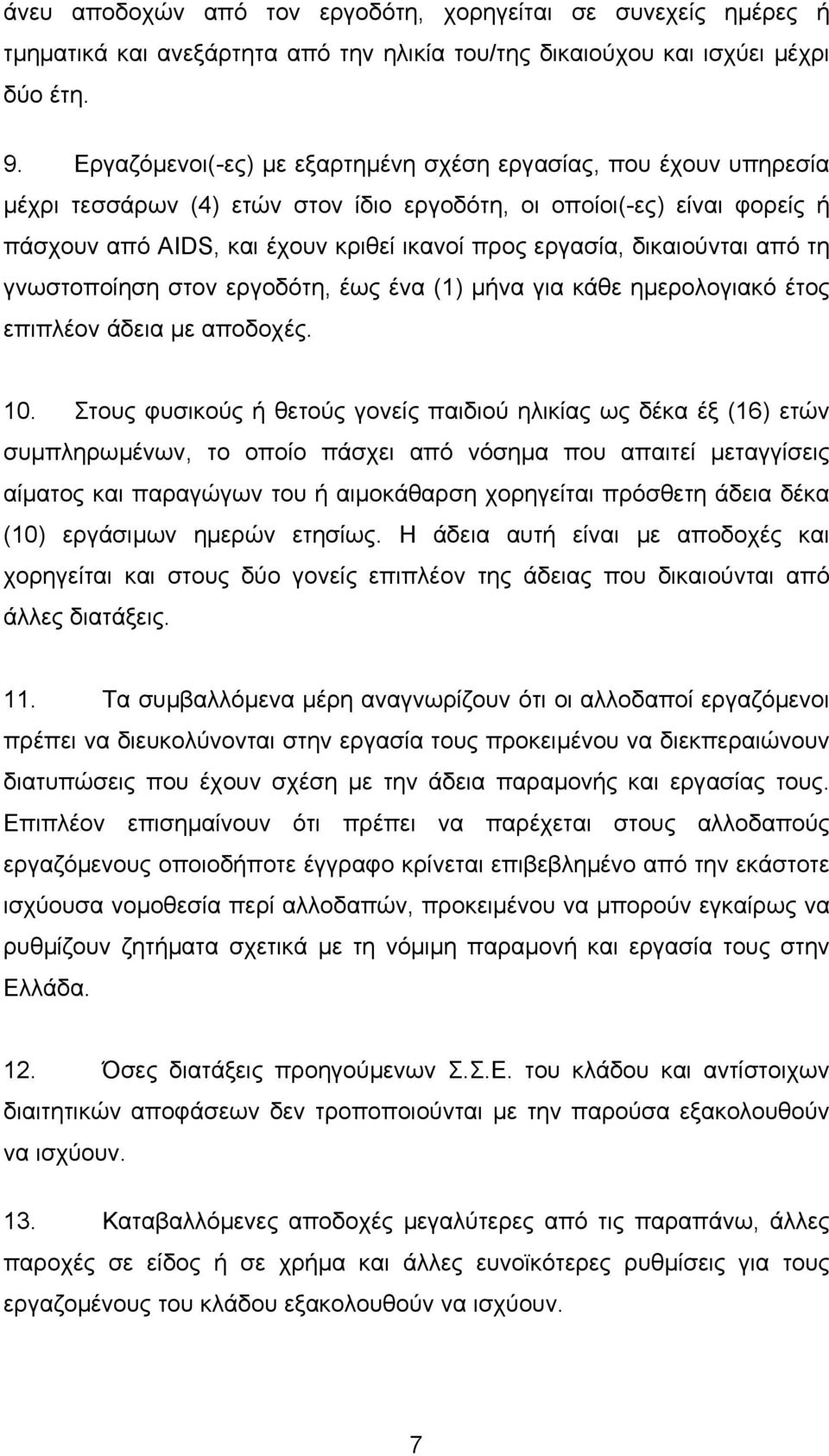 άνευ αποδοχών από τον εργοδότη, χορηγείται σε συνεχείς ημέρες ή τμηματικά και ανεξάρτητα από την ηλικία του/της δικαιούχου και ισχύει μέχρι δύο έτη.

9. Εργαζόμενοι(-ες) με εξαρτημένη σχέση εργασίας, που έχουν υπηρεσία μέχρι τεσσάρων (4) ετών στον ίδιο εργοδότη, οι οποίοι(-ες) είναι φορείς ή πάσχουν από AIDS, και έχουν κριθεί ικανοί προς εργασία, δικαιούνται από τη γνωστοποίηση στον εργοδότη, έως ένα (1) μήνα για κάθε ημερολογιακό έτος επιπλέον άδεια με αποδοχές.

10. Στους φυσικούς ή θετούς γονείς παιδιού ηλικίας ως δέκα έξ (16) ετών συμπληρωμένων, το οποίο πάσχει από νόσημα που απαιτεί μεταγγίσεις αίματος και παραγώγων του ή αιμοκάθαρση χορηγείται πρόσθετη άδεια δέκα (10) εργάσιμων ημερών ετησίως. Η άδεια αυτή είναι με αποδοχές και χορηγείται και στους δύο γονείς επιπλέον της άδειας που δικαιούνται από άλλες διατάξεις.

11. Τα συμβαλλόμενα μέρη αναγνωρίζουν ότι οι αλλοδαποί εργαζόμενοι πρέπει να διευκολύνονται στην εργασία τους προκειμένου να διεκπεραιώνουν διατυπώσεις που έχουν σχέση με την άδεια παραμονής και εργασίας τους. Επιπλέον επισημαίνουν ότι πρέπει να παρέχεται στους αλλοδαπούς εργαζόμενους οποιοδήποτε έγγραφο κρίνεται επιβεβλημένο από την εκάστοτε ισχύουσα νομοθεσία περί αλλοδαπών, προκειμένου να μπορούν εγκαίρως να ρυθμίζουν ζητήματα σχετικά με τη νόμιμη παραμονή και εργασία τους στην Ελλάδα.

12. Όσες διατάξεις προηγούμενων Σ.Σ.Ε. του κλάδου και αντίστοιχων διαιτητικών αποφάσεων δεν τροποποιούνται με την παρούσα εξακολουθούν να ισχύουν.

13. Καταβαλλόμενες αποδοχές μεγαλύτερες από τις παραπάνω, άλλες παροχές σε είδος ή σε χρήμα και άλλες ευνοϊκότερες ρυθμίσεις για τους εργαζομένους του κλάδου εξακολουθούν να ισχύουν.

7